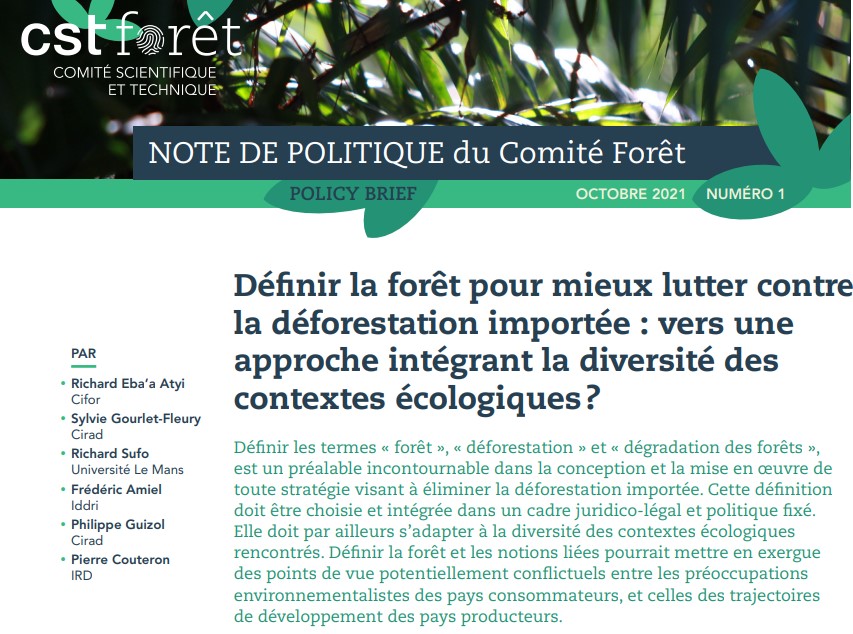 cst forêt
COMITÉ SCIENTIFIQUE ET TECHNIQUE

NOTE DE POLITIQUE du Comité Forêt

POLICY BRIEF

OCTOBRE 2021 NUMÉRO 1

PAR
• Richard Eba'a Atyi
Cifor
• Sylvie Gourlet-Fleury
Cirad
• Richard Sufo
Université Le Mans
• Frédéric Amiel
Iddri
• Philippe Guizol
Cirad
• Pierre Couteron
IRD

Définir la forêt pour mieux lutter contre la déforestation importée : vers une approche intégrant la diversité des contextes écologiques ?

Définir les termes « forêt », « déforestation » et « dégradation des forêts », est un préalable incontournable dans la conception et la mise en œuvre de toute stratégie visant à éliminer la déforestation importée. Cette définition doit être choisie et intégrée dans un cadre juridico-légal et politique fixé. Elle doit par ailleurs s'adapter à la diversité des contextes écologiques rencontrés. Définir la forêt et les notions liées pourrait mettre en exergue des points de vue potentiellement conflictuels entre les préoccupations environnementalistes des pays consommateurs, et celles des trajectoires de développement des pays producteurs.